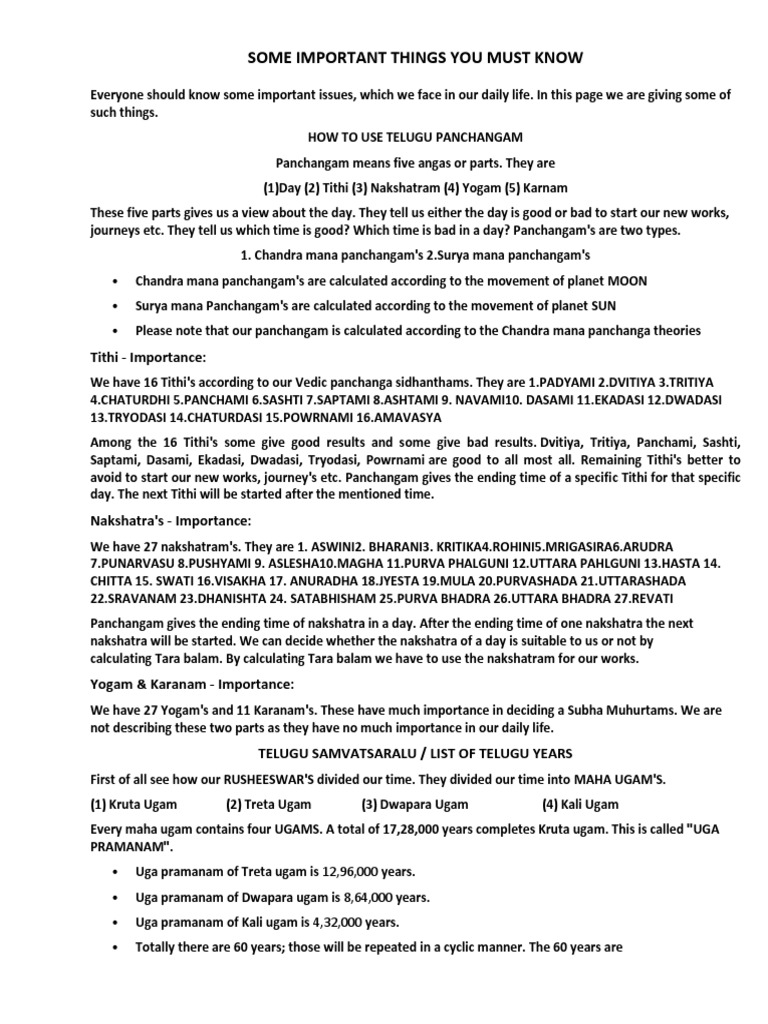 SOME IMPORTANT THINGS YOU MUST KNOW

Everyone should know some important issues, which we face in our daily life. In this page we are giving some of such things.

HOW TO USE TELUGU PANCHANGAM

Panchangam means five angas or parts. They are

(1)Day (2) Tithi (3) Nakshatram (4) Yogam (5) Karnam

These five parts gives us a view about the day. They tell us either the day is good or bad to start our new works, journeys etc. They tell us which time is good? Which time is bad in a day? Panchangam's are two types.

1. Chandra mana panchangam's 2.Surya mana panchangam's

• Chandra mana panchangam's are calculated according to the movement of planet MOON

• Surya mana Panchangam's are calculated according to the movement of planet SUN

• Please note that our panchangam is calculated according to the Chandra mana panchanga theories

Tithi - Importance:

We have 16 Tithi's according to our Vedic panchanga sidhanthams. They are 1.PADYAMI 2.DVITIYA 3.TRITIYA 4.CHATURDHI 5.PANCHAMI 6.SASHTI 7.SAPTAMI 8.ASHTAMI 9. NAVAMI10. DASAMI 11.EKADASI 12.DWADASI 13.TRYODASI 14.CHATURDASI 15.POWRNAMI 16.AMAVASYA

Among the 16 Tithi's some give good results and some give bad results. Dvitiya, Tritiya, Panchami, Sashti, Saptami, Dasami, Ekadasi, Dwadasi, Tryodasi, Powrnami are good to all most all. Remaining Tithi's better to avoid to start our new works, journey's etc. Panchangam gives the ending time of a specific Tithi for that specific day. The next Tithi will be started after the mentioned time.

Nakshatra's - Importance:

We have 27 nakshatram's. They are 1. ASWINI2. BHARANI3. KRITIKA4.ROHINI5.MRIGASIRA6.ARUDRA 7.PUNARVASU 8.PUSHYAMI 9. ASLESHA10.MAGHA 11.PURVA PHALGUNI 12.UTTARA PAHLGUNI 13.HASTA 14. CHITTA 15. SWATI 16.VISAKHA 17. ANURADHA 18.JYESTA 19.MULA 20.PURVASHADA 21.UTTARASHADA 22.SRAVANAM 23.DHANISHTA 24. SATABHISHAM 25.PURVA BHADRA 26.UTTARA BHADRA 27.REVATI

Panchangam gives the ending time of nakshatra in a day. After the ending time of one nakshatra the next nakshatra will be started. We can decide whether the nakshatra of a day is suitable to us or not by calculating Tara balam. By calculating Tara balam we have to use the nakshatram for our works.

Yogam & Karanam - Importance:

We have 27 Yogam's and 11 Karanam's. These have much importance in deciding a Subha Muhurtams. We are not describing these two parts as they have no much importance in our daily life.

TELUGU SAMVATSARALU / LIST OF TELUGU YEARS

First of all see how our RUSHEESWAR'S divided our time. They divided our time into MAHA UGAM'S.

(1) Kruta Ugam (2) Treta Ugam (3) Dwapara Ugam (4) Kali Ugam

Every maha ugam contains four UGAMS. A total of 17,28,000 years completes Kruta ugam. This is called "UGA PRAMANAM".

• Uga pramanam of Treta ugam is 12,96,000 years.

• Uga pramanam of Dwapara ugam is 8,64,000 years.

• Uga pramanam of Kali ugam is 4,32,000 years.

• Totally there are 60 years; those will be repeated in a cyclic manner. The 60 years are